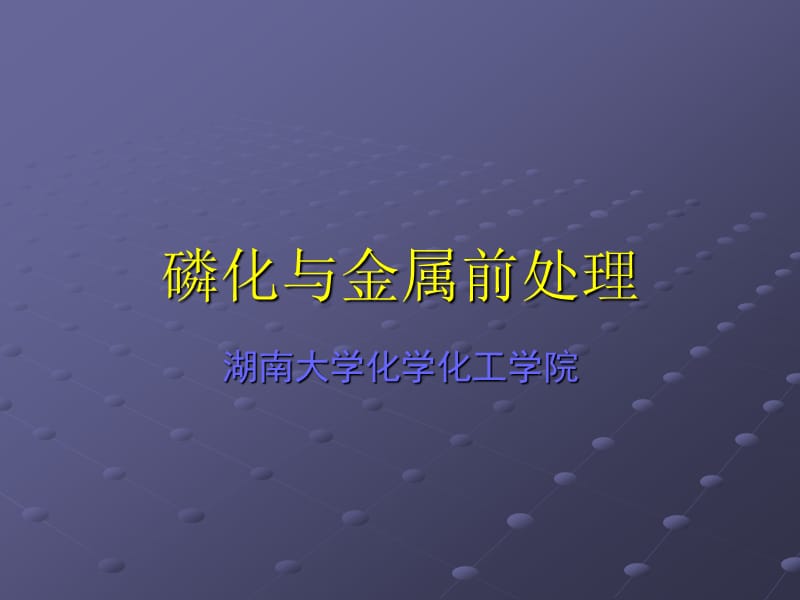 磷化与金属前处理

湖南大学化学化工学院